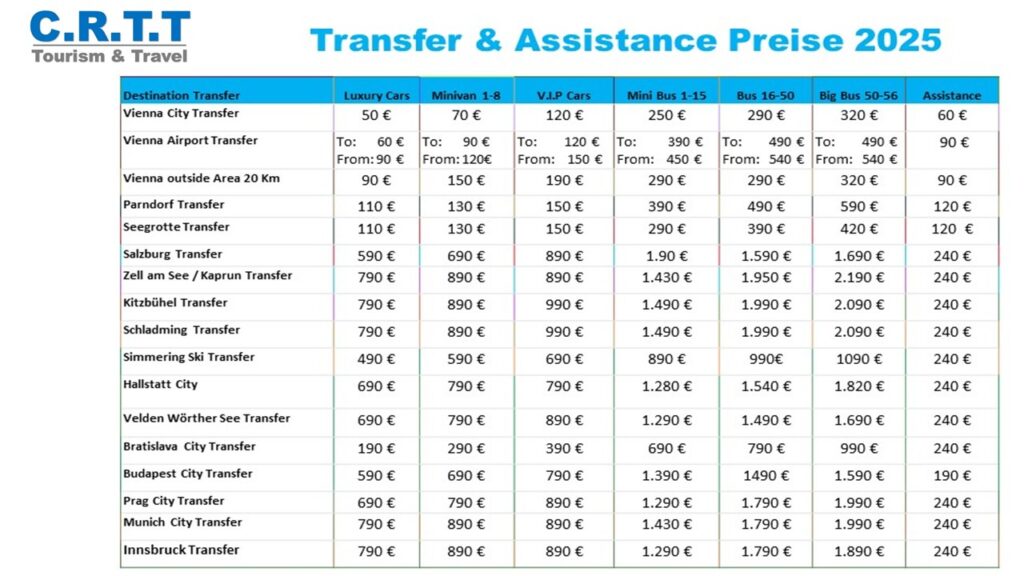 C.R.T.T
Tourism & Travel

Transfer & Assistance Preise 2025

| Destination Transfer | Luxury Cars | Minivan 1-8 | V.I.P Cars | Mini Bus 1-15 | Bus 16-50 | Big Bus 50-56 | Assistance |
|---|---|---|---|---|---|---|---|
| Vienna City Transfer | 50 € | 70 € | 120 € | 250 € | 290 € | 320 € | 60 € |
| Vienna Airport Transfer | To: 60 € From: 90 € | To: 90 € From: 120€ | To: 120 € From: 150 € | To: 390 € From: 450 € | To: 490 € From: 540 € | To: 490 € From: 540 € | 90 € |
| Vienna outside Area 20 Km | 90 € | 150 € | 190 € | 290 € | 290 € | 320 € | 90 € |
| Parndorf Transfer | 110 € | 130 € | 150 € | 390 € | 490 € | 590 € | 120 € |
| Seegrotte Transfer | 110 € | 130 € | 150 € | 290 € | 390 € | 420 € | 120 € |
| Salzburg Transfer | 590 € | 690 € | 890 € | 1.90 € | 1.590 € | 1.690 € | 240 € |
| Zell am See / Kaprun Transfer | 790 € | 890 € | 890 € | 1.430 € | 1.950 € | 2.190 € | 240 € |
| Kitzbühel Transfer | 790 € | 890 € | 990 € | 1.490 € | 1.990 € | 2.090 € | 240 € |
| Schladming Transfer | 790 € | 890 € | 990 € | 1.490 € | 1.990 € | 2.090 € | 240 € |
| Simmering Ski Transfer | 490 € | 590 € | 690 € | 890 € | 990€ | 1090 € | 240 € |
| Hallstatt City | 690 € | 790 € | 790 € | 1.280 € | 1.540 € | 1.820 € | 240 € |
| Velden Wörther See Transfer | 690 € | 790 € | 890 € | 1.290 € | 1.490 € | 1.690 € | 240 € |
| Bratislava City Transfer | 190 € | 290 € | 390 € | 690 € | 790 € | 990 € | 240 € |
| Budapest City Transfer | 590 € | 690 € | 790 € | 1.390 € | 1490 € | 1.590 € | 190 € |
| Prag City Transfer | 690 € | 790 € | 890 € | 1.290 € | 1.790 € | 1.990 € | 240 € |
| Munich City Transfer | 790 € | 890 € | 890 € | 1.430 € | 1.790 € | 1.990 € | 240 € |
| Innsbruck Transfer | 790 € | 890 € | 890 € | 1.290 € | 1.790 € | 1.890 € | 240 € |